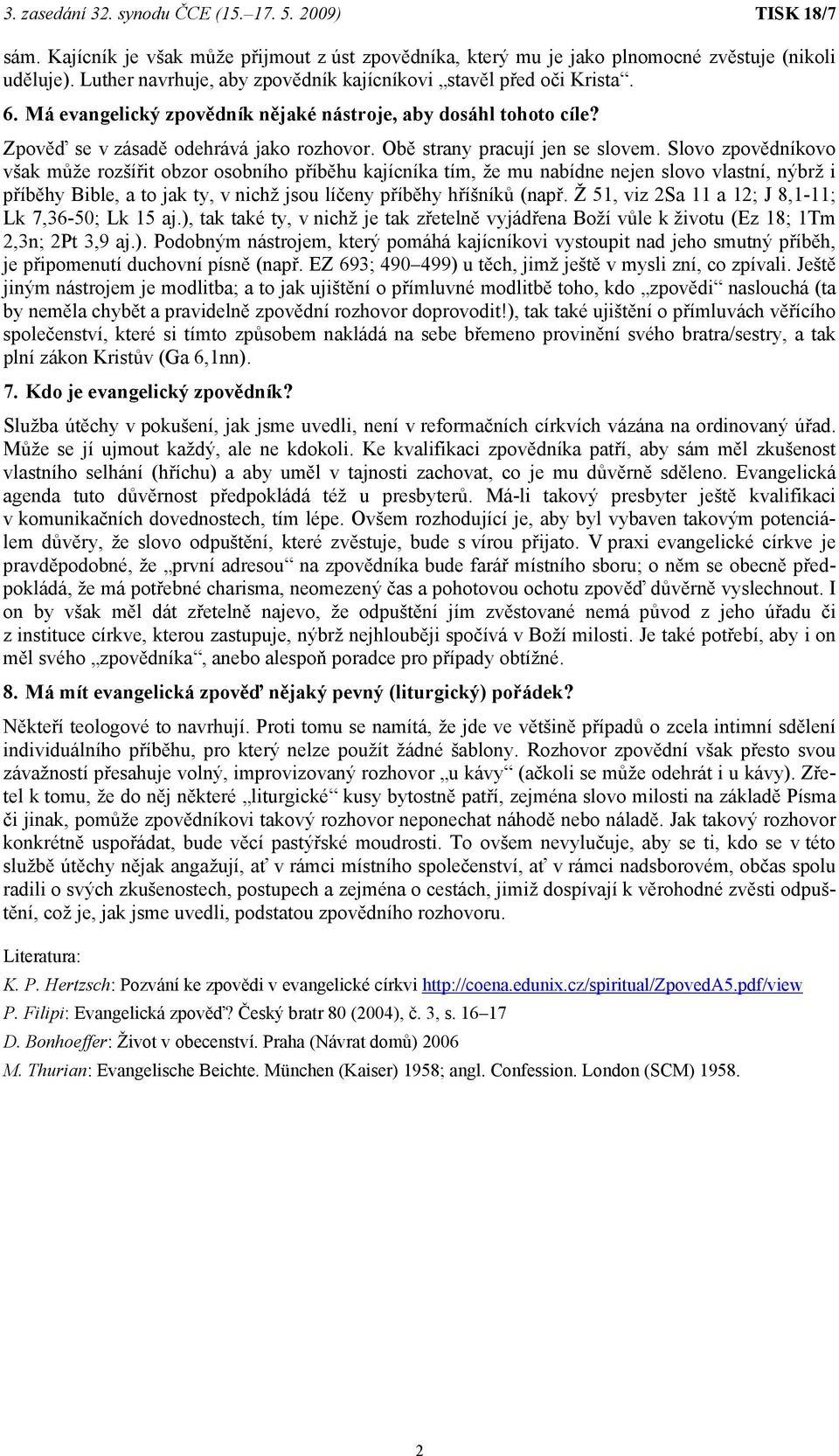 3. zasedání 32. synodu ČCE (15.–17. 5. 2009) TISK 18/7

sám. Kajícník je však může přijmout z úst zpovědníka, který mu je jako plnomocné zvěstuje (nikoli uděluje). Luther navrhuje, aby zpovědník kajícníkovi „stavěl před oči Krista“.

6. Má evangelický zpovědník nějaké nástroje, aby dosáhl tohoto cíle?

Zpověď se v zásadě odehrává jako rozhovor. Obě strany pracují jen se slovem. Slovo zpovědníkovo však může rozšířit obzor osobního příběhu kajícníka tím, že mu nabídne nejen slovo vlastní, nýbrž i příběhy Bible, a to jak ty, v nichž jsou líčeny příběhy hříšníků (např. Ž 51, viz 2Sa 11 a 12; J 8,1-11; Lk 7,36-50; Lk 15 aj.), tak také ty, v nichž je tak zřetelně vyjádřena Boží vůle k životu (Ez 18; 1Tm 2,3n; 2Pt 3,9 aj.). Podobným nástrojem, který pomáhá kajícníkovi vystoupit nad jeho smutný příběh, je připomenutí duchovní písně (např. EZ 693; 490–499) u těch, jimž ještě v mysli zní, co zpívali. Ještě jiným nástrojem je modlitba; a to jak ujištění o přímluvné modlitbě toho, kdo „zpovědi“ naslouchá (ta by neměla chybět a pravidelně zpovědní rozhovor doprovodit!), tak také ujištění o přímluvách věřícího společenství, které si tímto způsobem nakládá na sebe břemeno provinění svého bratra/sestry, a tak plní zákon Kristův (Ga 6,1nn).

7. Kdo je evangelický zpovědník?

Služba útěchy v pokušení, jak jsme uvedli, není v reformačních církvích vázána na ordinovaný úřad. Může se jí ujmout každý, ale ne kdokoli. Ke kvalifikaci zpovědníka patří, aby sám měl zkušenost vlastního selhání (hříchu) a aby uměl v tajnosti zachovat, co je mu důvěrně sděleno. Evangelická agenda tuto důvěrnost předpokládá též u presbyterů. Má-li takový presbyter ještě kvalifikaci v komunikačních dovednostech, tím lépe. Ovšem rozhodující je, aby byl vybaven takovým potenciálem důvěry, že slovo odpuštění, které zvěstuje, bude s vírou přijato. V praxi evangelické církve je pravděpodobné, že „první adresou“ na zpovědníka bude farář místního sboru; o něm se obecně předpokládá, že má potřebné charisma, neomezený čas a pohotovou ochotu zpověď důvěrně vyslechnout. I on by však měl dát zřetelně najevo, že odpuštění jím zvěstované nemá původ z jeho úřadu či z instituce církve, kterou zastupuje, nýbrž nejhlouběji spočívá v Boží milosti. Je také potřebí, aby i on měl svého „zpovědníka“, anebo alespoň poradce pro případy obtížné.

8. Má mít evangelická zpověď nějaký pevný (liturgický) pořádek?

Někteří teologové to navrhují. Proti tomu se namítá, že jde ve většině případů o zcela intimní sdělení individuálního příběhu, pro který nelze použít žádné šablony. Rozhovor zpovědní však přesto svou závažností přesahuje volný, improvizovaný rozhovor „u kávy“ (ačkoli se může odehrát i u kávy). Zřetel k tomu, že do něj některé „liturgické“ kusy bytostně patří, zejména slovo milosti na základě Písma či jinak, pomůže zpovědníkovi takový rozhovor neponechat náhodě nebo náladě. Jak takový rozhovor konkrétně uspořádat, bude věcí pastýřské moudrosti. To ovšem nevylučuje, aby se ti, kdo se v této službě útěchy nějak angažují, ať v rámci místního společenství, ať v rámci nadsborovém, občas spolu radili o svých zkušenostech, postupech a zejména o cestách, jimiž dospívají k věrohodné zvěsti odpuštění, což je, jak jsme uvedli, podstatou zpovědního rozhovoru.

Literatura:
K. P. Hertzsch: Pozvání ke zpovědi v evangelické církvi http://coena.edunix.cz/spiritual/ZpovedA5.pdf/view
P. Filipi: Evangelická zpověď? Český bratr 80 (2004), č. 3, s. 16–17
D. Bonhoeffer: Život v obecenství. Praha (Návrat domů) 2006
M. Thurian: Evangelische Beichte. München (Kaiser) 1958; angl. Confession. London (SCM) 1958.

2